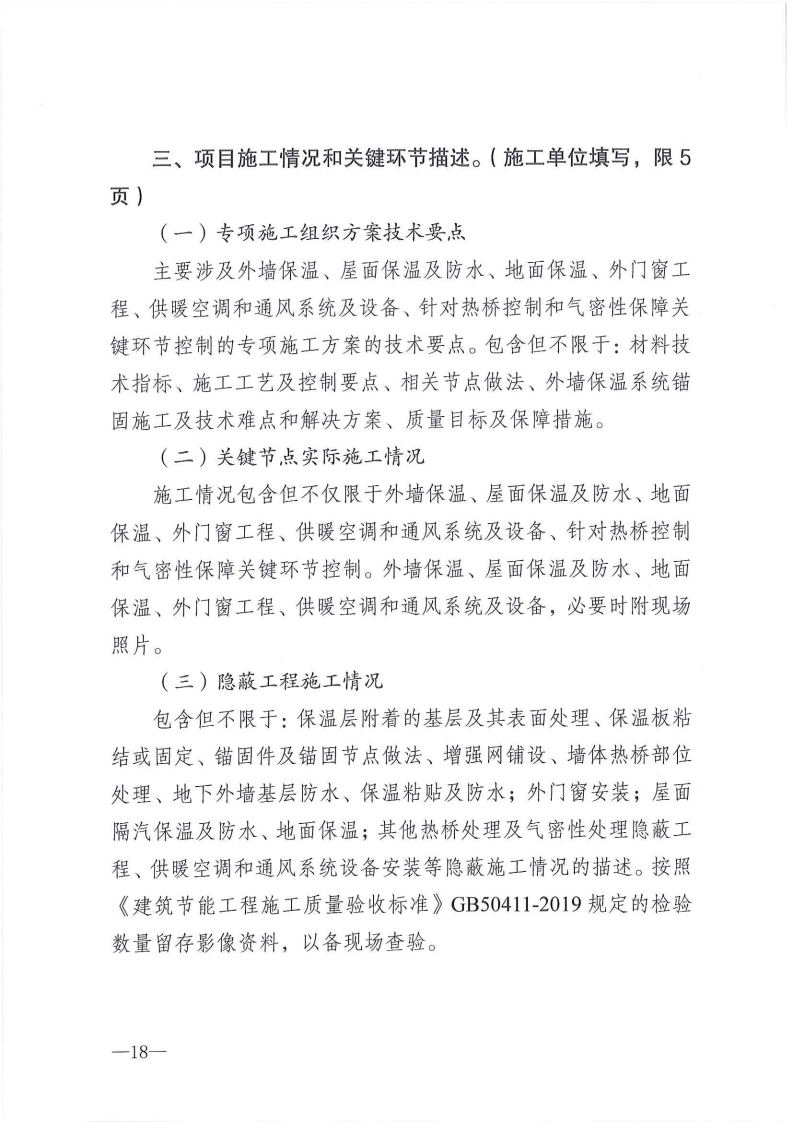 三、项目施工情况和关键环节描述。(施工单位填写，限5页)

（一）专项施工组织方案技术要点

主要涉及外墙保温、屋面保温及防水、地面保温、外门窗工程、供暖空调和通风系统及设备、针对热桥控制和气密性保障关键环节控制的专项施工方案的技术要点。包含但不限于：材料技术指标、施工工艺及控制要点、相关节点做法、外墙保温系统锚固施工及技术难点和解决方案、质量目标及保障措施。

（二）关键节点实际施工情况

施工情况包含但不仅限于外墙保温、屋面保温及防水、地面保温、外门窗工程、供暖空调和通风系统及设备、针对热桥控制和气密性保障关键环节控制。外墙保温、屋面保温及防水、地面保温、外门窗工程、供暖空调和通风系统及设备，必要时附现场照片。

（三）隐蔽工程施工情况

包含但不限于：保温层附着的基层及其表面处理、保温板粘结或固定、锚固件及锚固节点做法、增强网铺设、墙体热桥部位处理、地下外墙基层防水、保温粘贴及防水；外门窗安装；屋面隔汽保温及防水、地面保温；其他热桥处理及气密性处理隐蔽工程、供暖空调和通风系统设备安装等隐蔽施工情况的描述。按照《建筑节能工程施工质量验收标准》GB50411-2019规定的检验数量留存影像资料，以备现场查验。

—18—